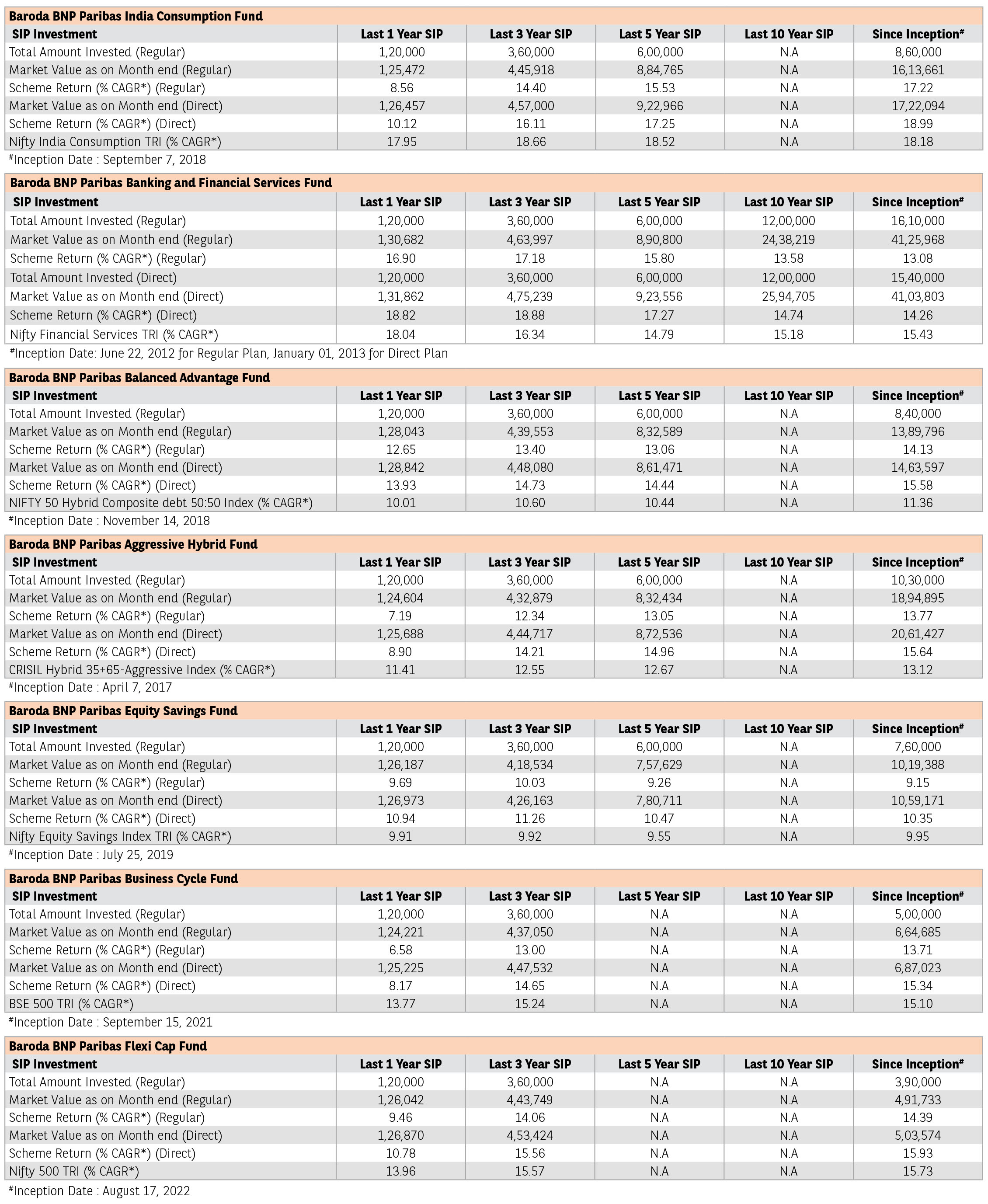 Baroda BNP Paribas India Consumption Fund

| SIP Investment | Last 1 Year SIP | Last 3 Year SIP | Last 5 Year SIP | Last 10 Year SIP | Since Inception# |
|---|---|---|---|---|---|
| Total Amount Invested (Regular) | 1,20,000 | 3,60,000 | 6,00,000 | N.A | 8,60,000 |
| Market Value as on Month end (Regular) | 1,25,472 | 4,45,918 | 8,84,765 | N.A | 16,13,661 |
| Scheme Return (% CAGR*) (Regular) | 8.56 | 14.40 | 15.53 | N.A | 17.22 |
| Market Value as on Month end (Direct) | 1,26,457 | 4,57,000 | 9,22,966 | N.A | 17,22,094 |
| Scheme Return (% CAGR*) (Direct) | 10.12 | 16.11 | 17.25 | N.A | 18.99 |
| Nifty India Consumption TRI (% CAGR*) | 17.95 | 18.66 | 18.52 | N.A | 18.18 |

#Inception Date : September 7, 2018

Baroda BNP Paribas Banking and Financial Services Fund

| SIP Investment | Last 1 Year SIP | Last 3 Year SIP | Last 5 Year SIP | Last 10 Year SIP | Since Inception# |
|---|---|---|---|---|---|
| Total Amount Invested (Regular) | 1,20,000 | 3,60,000 | 6,00,000 | 12,00,000 | 16,10,000 |
| Market Value as on Month end (Regular) | 1,30,682 | 4,63,997 | 8,90,800 | 24,38,219 | 41,25,968 |
| Scheme Return (% CAGR*) (Regular) | 16.90 | 17.18 | 15.80 | 13.58 | 13.08 |
| Total Amount Invested (Direct) | 1,20,000 | 3,60,000 | 6,00,000 | 12,00,000 | 15,40,000 |
| Market Value as on Month end (Direct) | 1,31,862 | 4,75,239 | 9,23,556 | 25,94,705 | 41,03,803 |
| Scheme Return (% CAGR*) (Direct) | 18.82 | 18.88 | 17.27 | 14.74 | 14.26 |
| Nifty Financial Services TRI (% CAGR*) | 18.04 | 16.34 | 14.79 | 15.18 | 15.43 |

#Inception Date: June 22, 2012 for Regular Plan, January 01, 2013 for Direct Plan

Baroda BNP Paribas Balanced Advantage Fund

| SIP Investment | Last 1 Year SIP | Last 3 Year SIP | Last 5 Year SIP | Last 10 Year SIP | Since Inception# |
|---|---|---|---|---|---|
| Total Amount Invested (Regular) | 1,20,000 | 3,60,000 | 6,00,000 | N.A | 8,40,000 |
| Market Value as on Month end (Regular) | 1,28,043 | 4,39,553 | 8,32,589 | N.A | 13,89,796 |
| Scheme Return (% CAGR*) (Regular) | 12.65 | 13.40 | 13.06 | N.A | 14.13 |
| Market Value as on Month end (Direct) | 1,28,842 | 4,48,080 | 8,61,471 | N.A | 14,63,597 |
| Scheme Return (% CAGR*) (Direct) | 13.93 | 14.73 | 14.44 | N.A | 15.58 |
| NIFTY 50 Hybrid Composite debt 50:50 Index (% CAGR*) | 10.01 | 10.60 | 10.44 | N.A | 11.36 |

#Inception Date : November 14, 2018

Baroda BNP Paribas Aggressive Hybrid Fund

| SIP Investment | Last 1 Year SIP | Last 3 Year SIP | Last 5 Year SIP | Last 10 Year SIP | Since Inception# |
|---|---|---|---|---|---|
| Total Amount Invested (Regular) | 1,20,000 | 3,60,000 | 6,00,000 | N.A | 10,30,000 |
| Market Value as on Month end (Regular) | 1,24,604 | 4,32,879 | 8,32,434 | N.A | 18,94,895 |
| Scheme Return (% CAGR*) (Regular) | 7.19 | 12.34 | 13.05 | N.A | 13.77 |
| Market Value as on Month end (Direct) | 1,25,688 | 4,44,717 | 8,72,536 | N.A | 20,61,427 |
| Scheme Return (% CAGR*) (Direct) | 8.90 | 14.21 | 14.96 | N.A | 15.64 |
| CRISIL Hybrid 35+65-Aggressive Index (% CAGR*) | 11.41 | 12.55 | 12.67 | N.A | 13.12 |

#Inception Date : April 7, 2017

Baroda BNP Paribas Equity Savings Fund

| SIP Investment | Last 1 Year SIP | Last 3 Year SIP | Last 5 Year SIP | Last 10 Year SIP | Since Inception# |
|---|---|---|---|---|---|
| Total Amount Invested (Regular) | 1,20,000 | 3,60,000 | 6,00,000 | N.A | 7,60,000 |
| Market Value as on Month end (Regular) | 1,26,187 | 4,18,534 | 7,57,629 | N.A | 10,19,388 |
| Scheme Return (% CAGR*) (Regular) | 9.69 | 10.03 | 9.26 | N.A | 9.15 |
| Market Value as on Month end (Direct) | 1,26,973 | 4,26,163 | 7,80,711 | N.A | 10,59,171 |
| Scheme Return (% CAGR*) (Direct) | 10.94 | 11.26 | 10.47 | N.A | 10.35 |
| Nifty Equity Savings Index TRI (% CAGR*) | 9.91 | 9.92 | 9.55 | N.A | 9.95 |

#Inception Date : July 25, 2019

Baroda BNP Paribas Business Cycle Fund

| SIP Investment | Last 1 Year SIP | Last 3 Year SIP | Last 5 Year SIP | Last 10 Year SIP | Since Inception# |
|---|---|---|---|---|---|
| Total Amount Invested (Regular) | 1,20,000 | 3,60,000 | N.A | N.A | 5,00,000 |
| Market Value as on Month end (Regular) | 1,24,221 | 4,37,050 | N.A | N.A | 6,64,685 |
| Scheme Return (% CAGR*) (Regular) | 6.58 | 13.00 | N.A | N.A | 13.71 |
| Market Value as on Month end (Direct) | 1,25,225 | 4,47,532 | N.A | N.A | 6,87,023 |
| Scheme Return (% CAGR*) (Direct) | 8.17 | 14.65 | N.A | N.A | 15.34 |
| BSE 500 TRI (% CAGR*) | 13.77 | 15.24 | N.A | N.A | 15.10 |

#Inception Date : September 15, 2021

Baroda BNP Paribas Flexi Cap Fund

| SIP Investment | Last 1 Year SIP | Last 3 Year SIP | Last 5 Year SIP | Last 10 Year SIP | Since Inception# |
|---|---|---|---|---|---|
| Total Amount Invested (Regular) | 1,20,000 | 3,60,000 | N.A | N.A | 3,90,000 |
| Market Value as on Month end (Regular) | 1,26,042 | 4,43,749 | N.A | N.A | 4,91,733 |
| Scheme Return (% CAGR*) (Regular) | 9.46 | 14.06 | N.A | N.A | 14.39 |
| Market Value as on Month end (Direct) | 1,26,870 | 4,53,424 | N.A | N.A | 5,03,574 |
| Scheme Return (% CAGR*) (Direct) | 10.78 | 15.56 | N.A | N.A | 15.93 |
| Nifty 500 TRI (% CAGR*) | 13.96 | 15.57 | N.A | N.A | 15.73 |

#Inception Date : August 17, 2022